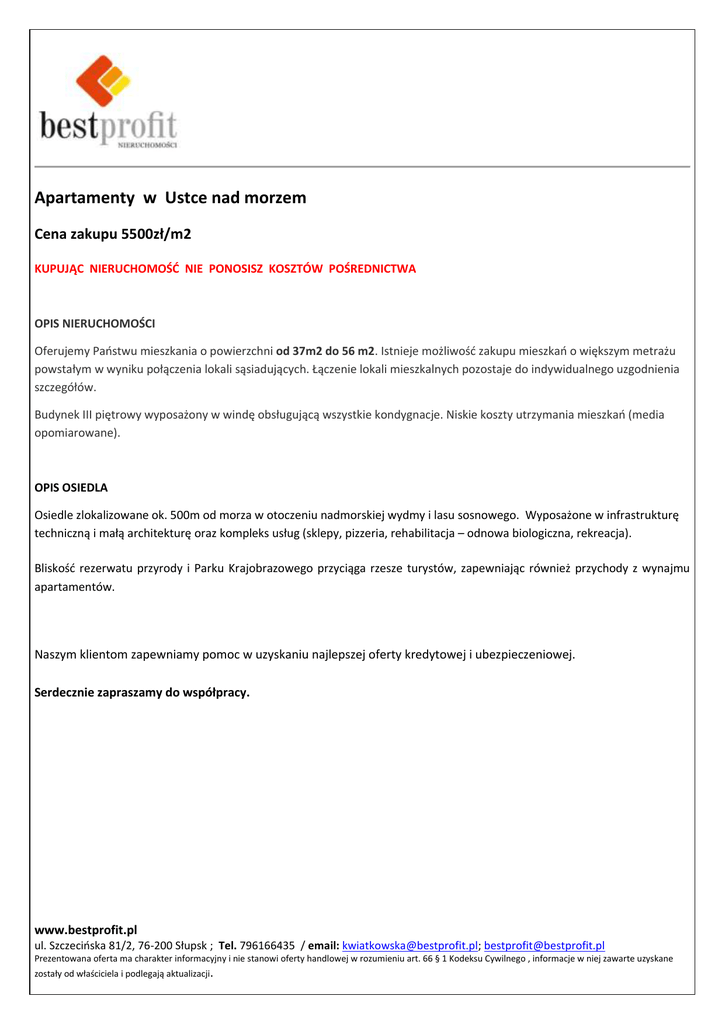 bestprofit
NIERUCHOMOŚCI

Apartamenty w Ustce nad morzem

Cena zakupu 5500zł/m2

KUPUJĄC NIERUCHOMOŚĆ NIE PONOSISZ KOSZTÓW POŚREDNICTWA

OPIS NIERUCHOMOŚCI

Oferujemy Państwu mieszkania o powierzchni od 37m2 do 56 m2. Istnieje możliwość zakupu mieszkań o większym metrażu powstałym w wyniku połączenia lokali sąsiadujących. Łączenie lokali mieszkalnych pozostaje do indywidualnego uzgodnienia szczegółów.

Budynek III piętrowy wyposażony w windę obsługującą wszystkie kondygnacje. Niskie koszty utrzymania mieszkań (media opomiarowane).

OPIS OSIEDLA

Osiedle zlokalizowane ok. 500m od morza w otoczeniu nadmorskiej wydmy i lasu sosnowego. Wyposażone w infrastrukturę techniczną i małą architekturę oraz kompleks usług (sklepy, pizzeria, rehabilitacja – odnowa biologiczna, rekreacja).

Bliskość rezerwatu przyrody i Parku Krajobrazowego przyciąga rzesze turystów, zapewniając również przychody z wynajmu apartamentów.

Naszym klientom zapewniamy pomoc w uzyskaniu najlepszej oferty kredytowej i ubezpieczeniowej.

Serdecznie zapraszamy do współpracy.

www.bestprofit.pl
ul. Szczecińska 81/2, 76-200 Słupsk ; Tel. 796166435 / email: kwiatkowska@bestprofit.pl; bestprofit@bestprofit.pl
Prezentowana oferta ma charakter informacyjny i nie stanowi oferty handlowej w rozumieniu art. 66 § 1 Kodeksu Cywilnego , informacje w niej zawarte uzyskane zostały od właściciela i podlegają aktualizacji.